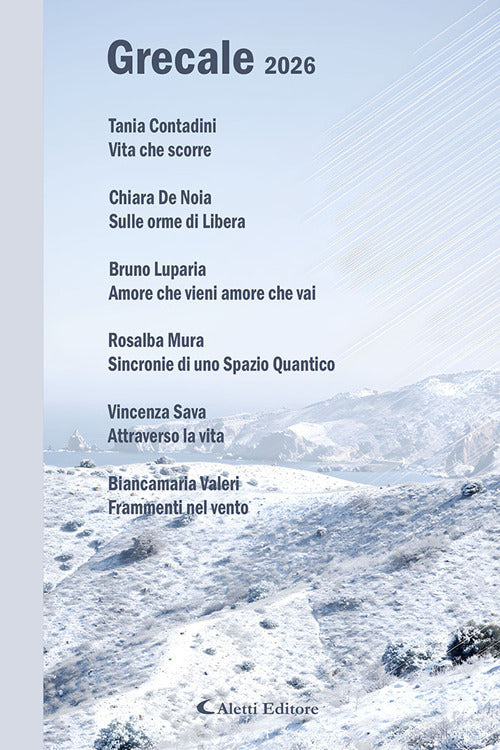 Grecale 2026

Tania Contadini
Vita che scorre

Chiara De Noia
Sulle orme di Libera

Bruno Luparia
Amore che vieni amore che vai

Rosalba Mura
Sincronie di uno Spazio Quantico

Vincenza Sava
Attraverso la vita

Biancamaria Valeri
Frammenti nel vento

Aletti Editore